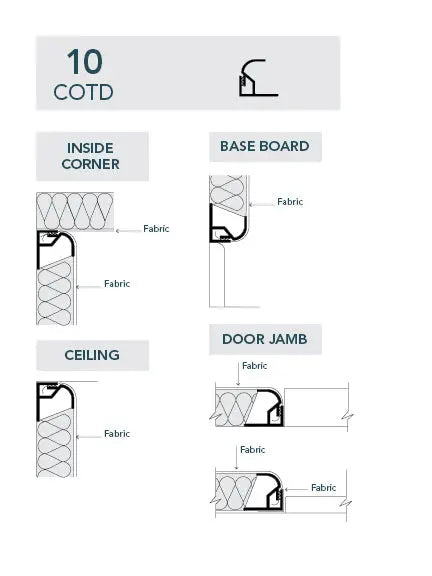 10
COTD

INSIDE CORNER

Fabric

Fabric

CEILING

Fabric

BASE BOARD

Fabric

DOOR JAMB

Fabric

Fabric

Fabric